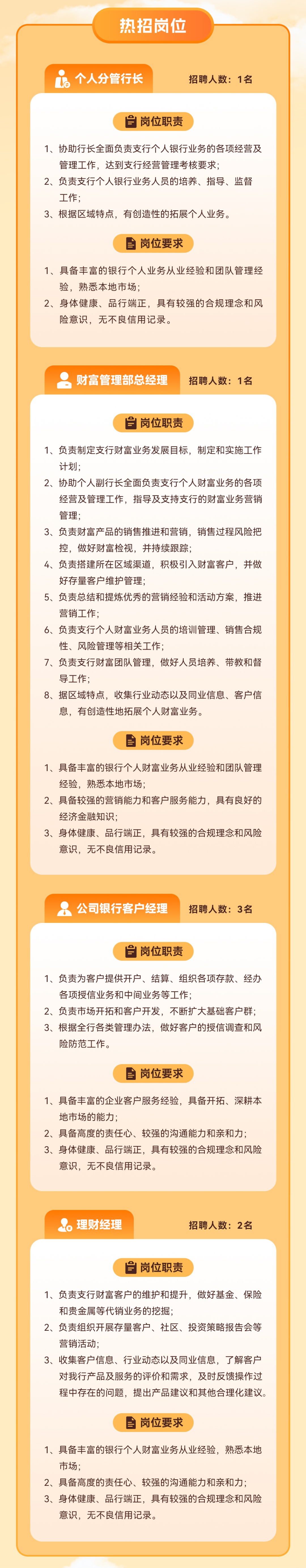 热招岗位

个人分管行长

招聘人数：1名

岗位职责

1、协助行长全面负责支行个人银行业务的各项经营及管理工作，达到支行经营管理考核要求；

2、负责支行个人银行业务人员的培养、指导、监督工作；

3、根据区域特点，有创造性的拓展个人业务。

岗位要求

1、具备丰富的银行个人业务从业经验和团队管理经验，熟悉本地市场；

2、身体健康、品行端正，具有较强的合规理念和风险意识，无不良信用记录。

财富管理部总经理

招聘人数：1名

岗位职责

1、负责制定支行财富业务发展目标，制定和实施工作计划；

2、协助个人副行长全面负责支行个人财富业务的各项经营及管理工作，指导及支持支行的财富业务营销管理；

3、负责财富产品的销售推进和营销，销售过程风险把控，做好财富检视，并持续跟踪；

4、负责搭建所在区域渠道，积极引入财富客户，并做好存量客户维护管理；

5、负责总结和提炼优秀的营销经验和活动方案，推进营销工作；

6、负责支行个人财富业务人员的培训管理、销售合规性、风险管理等相关工作；

7、负责支行财富团队管理，做好人员培养、带教和督导工作；

8、据区域特点，收集行业动态以及同业信息、客户信息，有创造性地拓展个人财富业务。

岗位要求

1、具备丰富的银行个人财富业务从业经验和团队管理经验，熟悉本地市场；

2、具备较强的营销能力和客户服务能力，具有良好的经济金融知识；

3、身体健康、品行端正，具有较强的合规理念和风险意识，无不良信用记录。

公司银行客户经理

招聘人数：3名

岗位职责

1、负责为客户提供开户、结算、组织各项存款、经办各项授信业务和中间业务等工作；

2、负责市场开拓和客户开发，不断扩大基础客户群；

3、根据全行各类管理办法，做好客户的授信调查和风险防范工作。

岗位要求

1、具备丰富的企业客户服务经验，具备开拓、深耕本地市场的能力；

2、具备高度的责任心、较强的沟通能力和亲和力；

3、身体健康、品行端正，具有较强的合规理念和风险意识，无不良信用记录。

理财经理

招聘人数：2名

岗位职责

1、负责支行财富客户的维护和提升，做好基金、保险和贵金属等代销业务的挖掘；

2、负责组织开展存量客户、社区、投资策略报告会等营销活动；

3、收集客户信息、行业动态以及同业信息，了解客户对我行产品及服务的评价和需求，及时反馈操作过程中存在的问题，提出产品建议和其他合理化建议。

岗位要求

1、具备丰富的银行个人财富业务从业经验，熟悉本地市场；

2、具备高度的责任心、较强的沟通能力和亲和力；

3、身体健康、品行端正，具有较强的合规理念和风险意识，无不良信用记录。